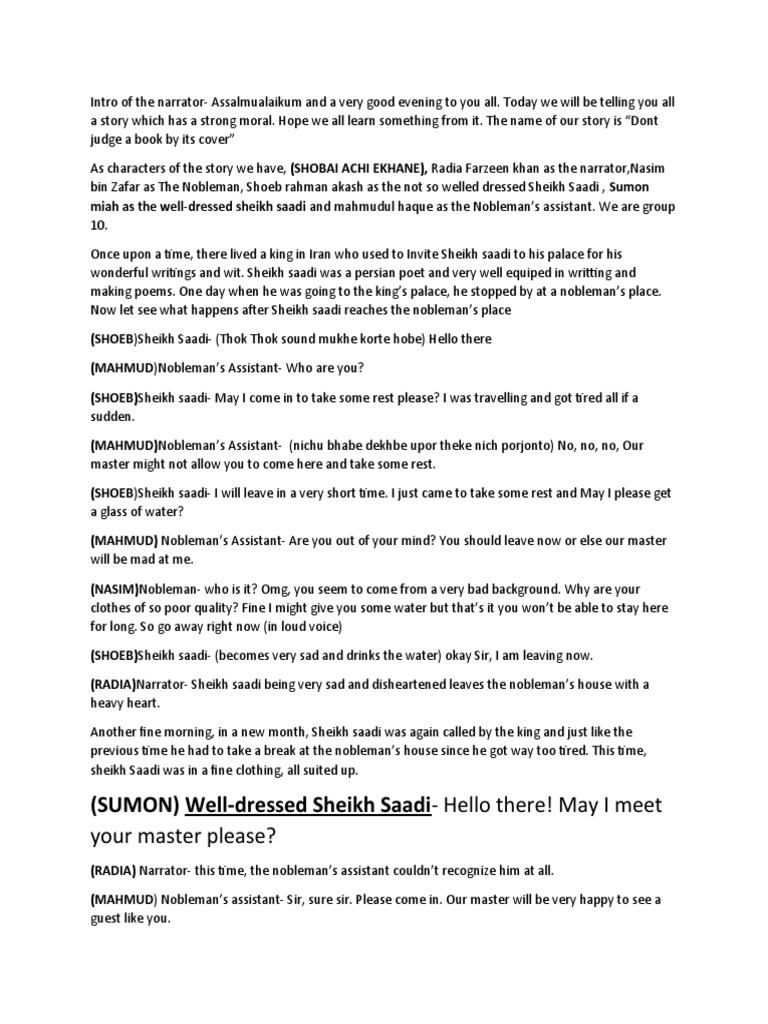 Intro of the narrator- Assalmualaikum and a very good evening to you all. Today we will be telling you all a story which has a strong moral. Hope we all learn something from it. The name of our story is "Dont judge a book by its cover"

As characters of the story we have, (SHOBAI ACHI EKHANE), Radia Farzeen khan as the narrator,Nasim bin Zafar as The Nobleman, Shoeb rahman akash as the not so welled dressed Sheikh Saadi , Sumon miah as the well-dressed sheikh saadi and mahmudul haque as the Nobleman's assistant. We are group 10.

Once upon a time, there lived a king in Iran who used to Invite Sheikh saadi to his palace for his wonderful writings and wit. Sheikh saadi was a persian poet and very well equiped in writting and making poems. One day when he was going to the king's palace, he stopped by at a nobleman's place. Now let see what happens after Sheikh saadi reaches the nobleman's place

(SHOEB)Sheikh Saadi- (Thok Thok sound mukhe korte hobe) Hello there

(MAHMUD)Nobleman's Assistant- Who are you?

(SHOEB)Sheikh saadi- May I come in to take some rest please? I was travelling and got tired all if a sudden.

(MAHMUD)Nobleman's Assistant- (nichu bhabe dekhbe upor theke nich porjonto) No, no, no, Our master might not allow you to come here and take some rest.

(SHOEB)Sheikh saadi- I will leave in a very short time. I just came to take some rest and May I please get a glass of water?

(MAHMUD) Nobleman's Assistant- Are you out of your mind? You should leave now or else our master will be mad at me.

(NASIM)Nobleman- who is it? Omg, you seem to come from a very bad background. Why are your clothes of so poor quality? Fine I might give you some water but that's it you won't be able to stay here for long. So go away right now (in loud voice)

(SHOEB)Sheikh saadi- (becomes very sad and drinks the water) okay Sir, I am leaving now.

(RADIA)Narrator- Sheikh saadi being very sad and disheartened leaves the nobleman's house with a heavy heart.

Another fine morning, in a new month, Sheikh saadi was again called by the king and just like the previous time he had to take a break at the nobleman's house since he got way too tired. This time, sheikh Saadi was in a fine clothing, all suited up.

(SUMON) Well-dressed Sheikh Saadi- Hello there! May I meet your master please?

(RADIA) Narrator- this time, the nobleman's assistant couldn't recognize him at all.

(MAHMUD) Nobleman's assistant- Sir, sure sir. Please come in. Our master will be very happy to see a guest like you.